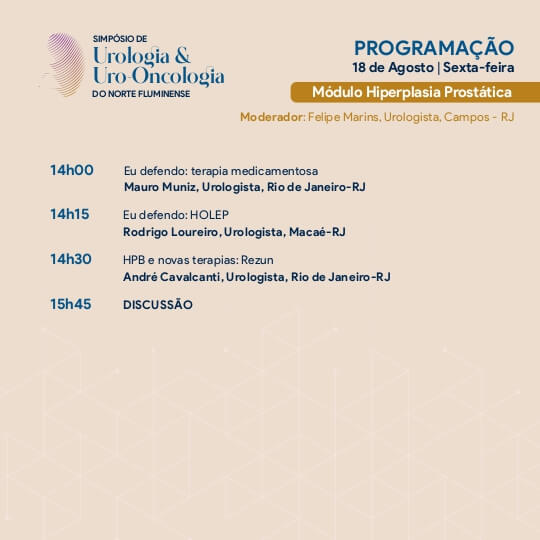 SIMPÓSIO DE
Urologia &
Uro-Oncologia
DO NORTE FLUMINENSE

PROGRAMAÇÃO
18 de Agosto | Sexta-feira

Módulo Hiperplasia Prostática

Moderador: Felipe Marins, Urologista, Campos - RJ

14h00 Eu defendo: terapia medicamentosa
Mauro Muniz, Urologista, Rio de Janeiro-RJ

14h15 Eu defendo: HOLEP
Rodrigo Loureiro, Urologista, Macaé-RJ

14h30 HPB e novas terapias: Rezun
André Cavalcanti, Urologista, Rio de Janeiro-RJ

15h45 DISCUSSÃO